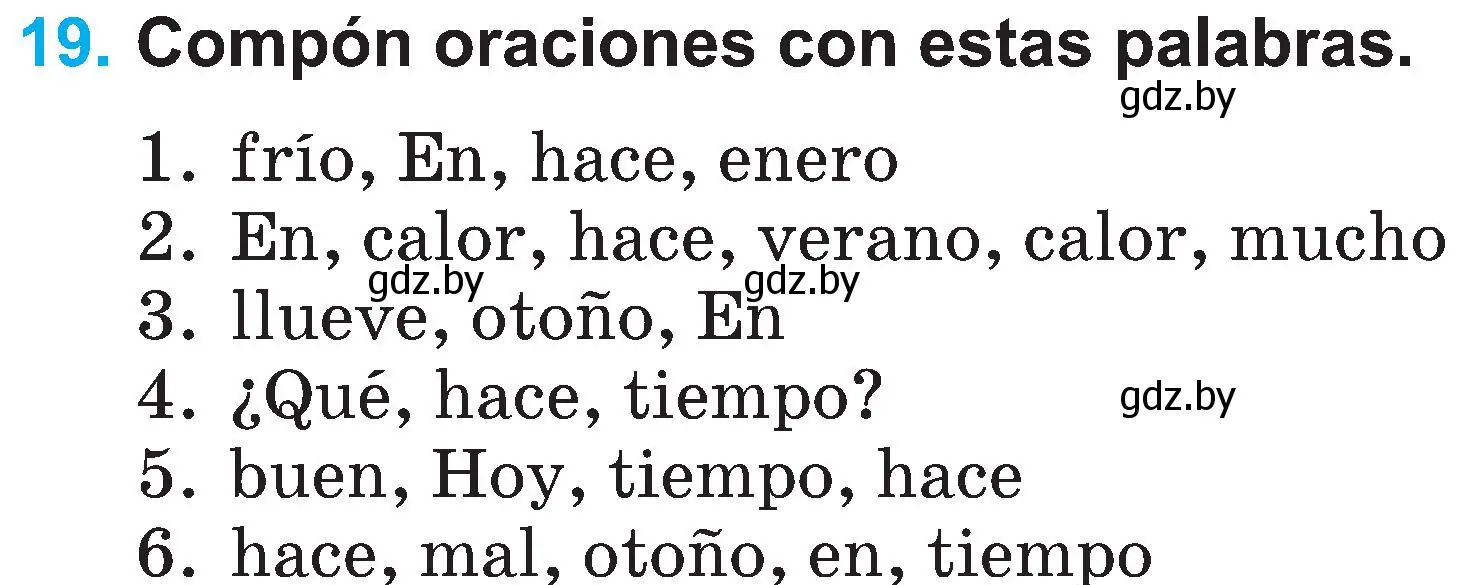 19. Compón oraciones con estas palabras.

gdz.by

1. frío, En, hace, enero
2. En, calor, hace, verano, calor, mucho
gdz.by gdz.by
3. llueve, otoño, En
4. ¿Qué, hace, tiempo? gdz.by
5. buen, Hoy, tiempo, hace
6. hace, mal, otoño, en, tiempo